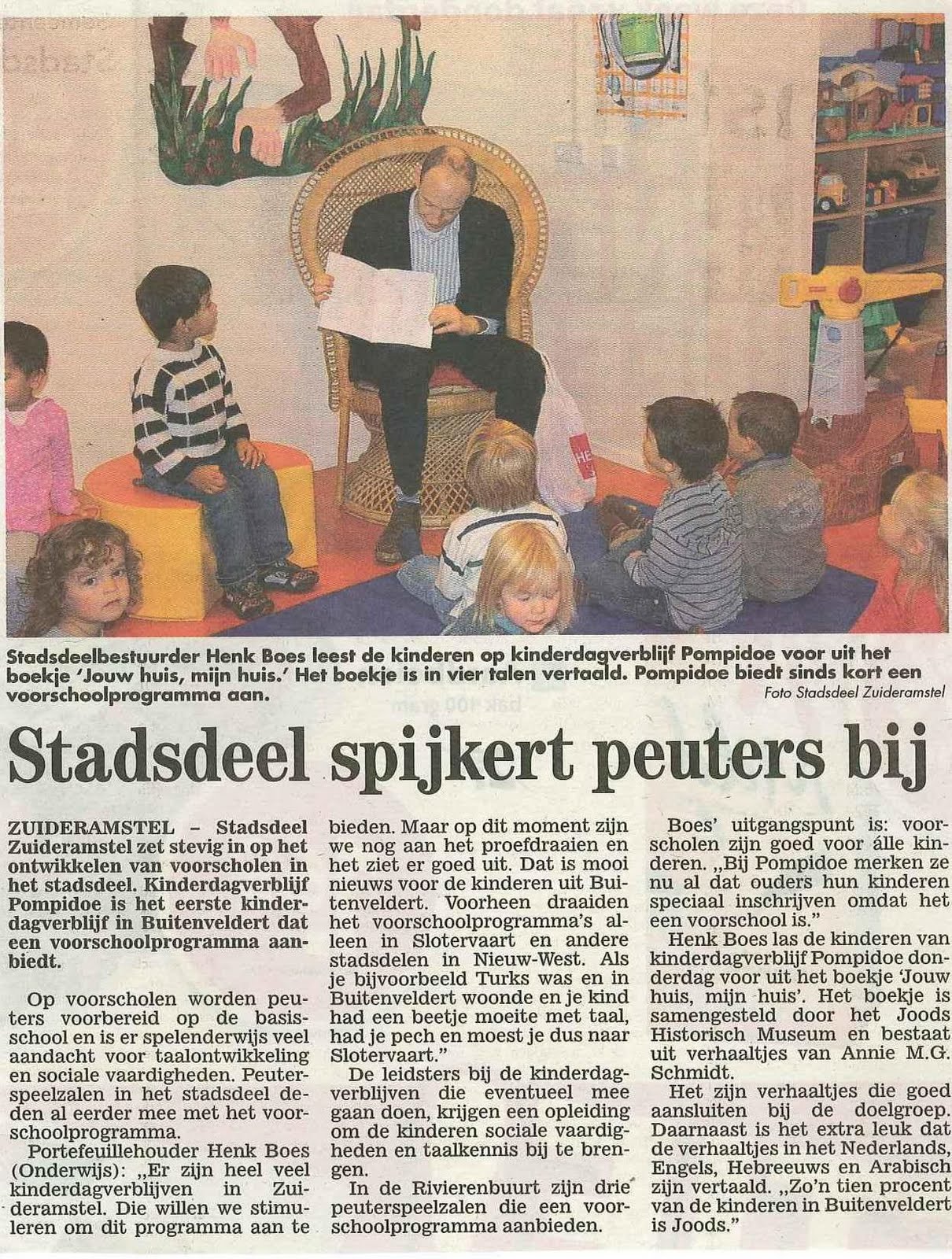 Stadsdeelbestuurder Henk Boes leest de kinderen op kinderdagverblijf Pompidoe voor uit het boekje 'Jouw huis, mijn huis.' Het boekje is in vier talen vertaald. Pompidoe biedt sinds kort een voorschoolprogramma aan.

Foto Stadsdeel Zuideramstel

Stadsdeel spijkert peuters bij

ZUIDERAMSTEL - Stadsdeel Zuideramstel zet stevig in op het ontwikkelen van voorscholen in het stadsdeel. Kinderdagverblijf Pompidoe is het eerste kinderdagverblijf in Buitenveldert dat een voorschoolprogramma aanbiedt.

Op voorscholen worden peuters voorbereid op de basisschool en is er spelenderwijs veel aandacht voor taalontwikkeling en sociale vaardigheden. Peuterspeelzalen in het stadsdeel deden al eerder mee met het voorschoolprogramma.

Portefeuillehouder Henk Boes (Onderwijs): „Er zijn heel veel kinderdagverblijven in Zuideramstel. Die willen we stimuleren om dit programma aan te bieden. Maar op dit moment zijn we nog aan het proefdraaien en het ziet er goed uit. Dat is mooi nieuws voor de kinderen uit Buitenveldert. Voorheen draaiden het voorschoolprogramma's alleen in Slotervaart en andere stadsdelen in Nieuw-West. Als je bijvoorbeeld Turks was en in Buitenveldert woonde en je kind had een beetje moeite met taal, had je pech en moest je dus naar Slotervaart."

De leidsters bij de kinderdagverblijven die eventueel mee gaan doen, krijgen een opleiding om de kinderen sociale vaardigheden en taalkennis bij te brengen.

In de Rivierenbuurt zijn drie peuterspeelzalen die een voorschoolprogramma aanbieden.

Boes' uitgangspunt is: voorscholen zijn goed voor álle kinderen. „Bij Pompidoe merken ze nu al dat ouders hun kinderen speciaal inschrijven omdat het een voorschool is."

Henk Boes las de kinderen van kinderdagverblijf Pompidoe donderdag voor uit het boekje 'Jouw huis, mijn huis'. Het boekje is samengesteld door het Joods Historisch Museum en bestaat uit verhaaltjes van Annie M.G. Schmidt.

Het zijn verhaaltjes die goed aansluiten bij de doelgroep. Daarnaast is het extra leuk dat de verhaaltjes in het Nederlands, Engels, Hebreeuws en Arabisch zijn vertaald. „Zo'n tien procent van de kinderen in Buitenveldert is Joods."